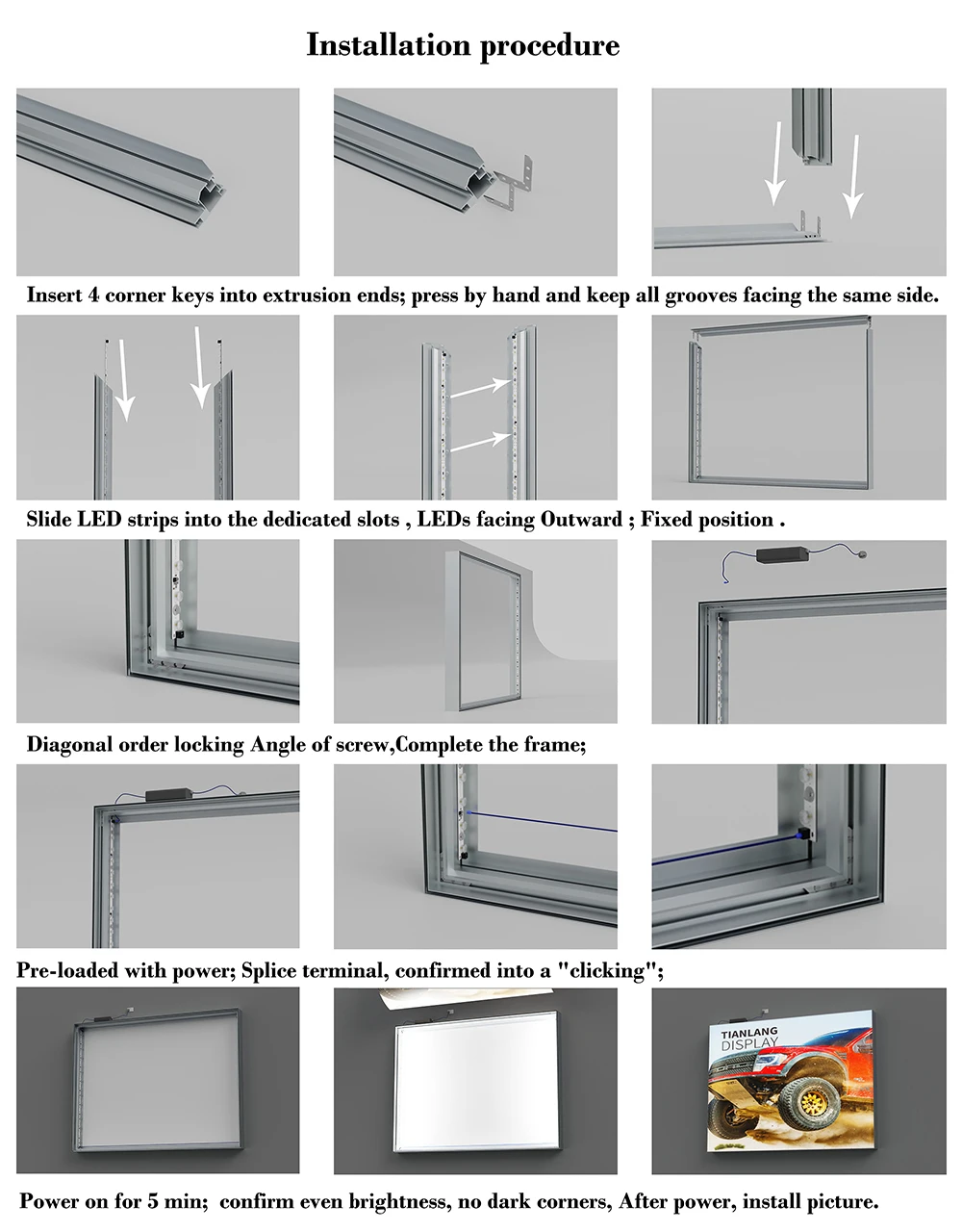 Installation procedure

Insert 4 corner keys into extrusion ends; press by hand and keep all grooves facing the same side.

Slide LED strips into the dedicated slots , LEDs facing Outward ; Fixed position .

Diagonal order locking Angle of screw,Complete the frame;

Pre-loaded with power; Splice terminal, confirmed into a "clicking";

TIANLANG DISPLAY

Power on for 5 min; confirm even brightness, no dark corners, After power, install picture.